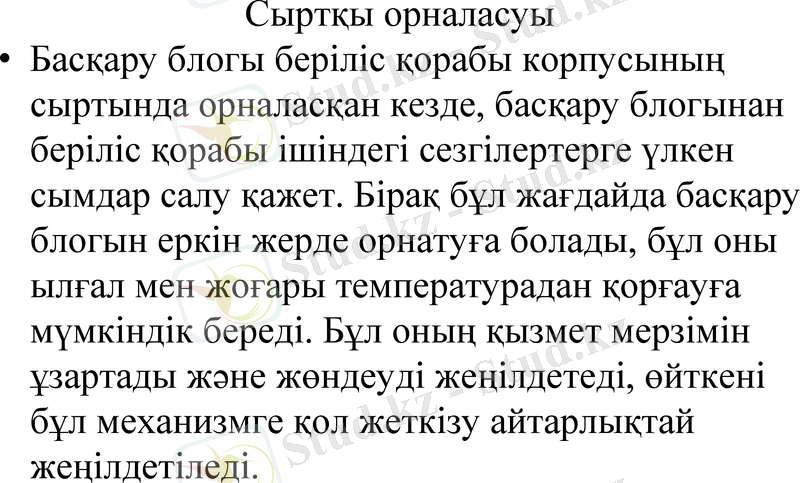 Сыртқы орналасуы

• Басқару блогы беріліс қорабы корпусының сыртында орналасқан кезде, басқару блогынан беріліс қорабы ішіндегі сезгілертерге үлкен сымдар салу қажет. Бірақ бұл жағдайда басқару блогын еркін жерде орнатуға болады, бұл оны ылғал мен жоғары температурадан қорғауға мүмкіндік береді. Бұл оның қызмет мерзімін ұзартады және жөндеуді жеңілдетеді, өйткені бұл механизмге қол жеткізу айтарлықтай жеңілдетіледі.

Stud.kz - Stud.kz